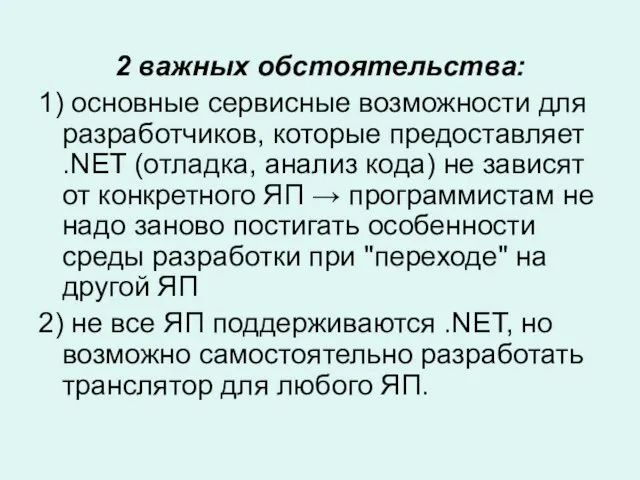 2 важных обстоятельства:

1) основные сервисные возможности для разработчиков, которые предоставляет .NET (отладка, анализ кода) не зависят от конкретного ЯП → программистам не надо заново постигать особенности среды разработки при "переходе" на другой ЯП

2) не все ЯП поддерживаются .NET, но возможно самостоятельно разработать транслятор для любого ЯП.